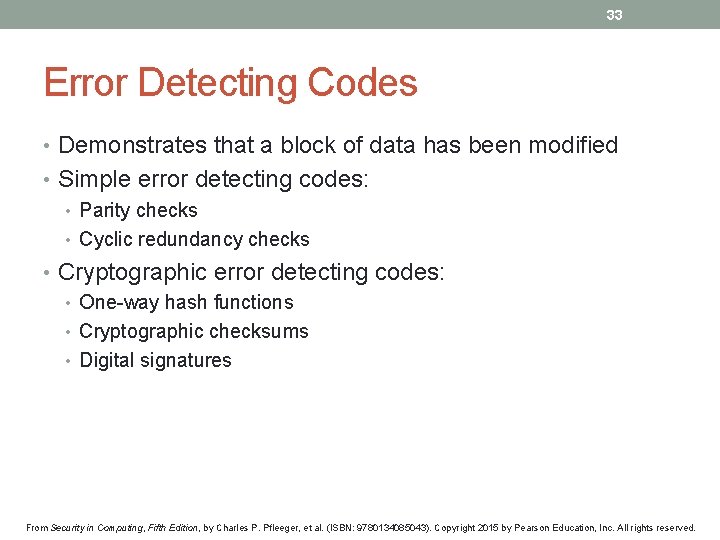 33

Error Detecting Codes

• Demonstrates that a block of data has been modified
• Simple error detecting codes:
  • Parity checks
  • Cyclic redundancy checks
• Cryptographic error detecting codes:
  • One-way hash functions
  • Cryptographic checksums
  • Digital signatures

From Security in Computing, Fifth Edition, by Charles P. Pfleeger, et al. (ISBN: 9780134085043). Copyright 2015 by Pearson Education, Inc. All rights reserved.